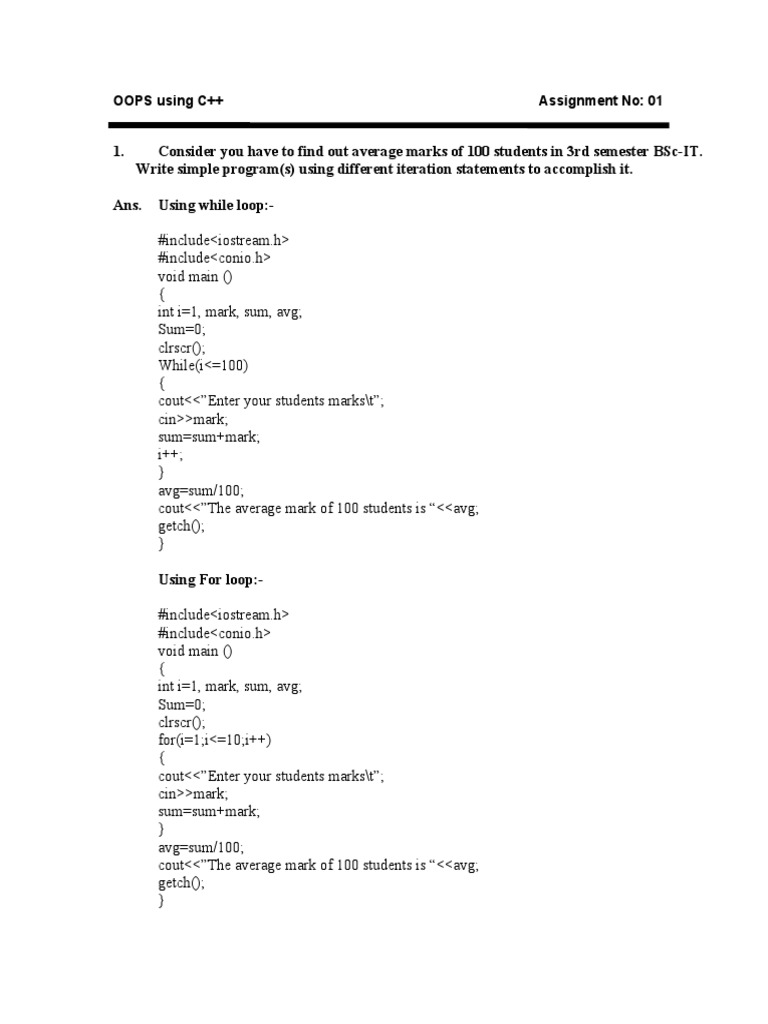 OOPS using C++ Assignment No: 01

1. Consider you have to find out average marks of 100 students in 3rd semester BSc-IT. Write simple program(s) using different iteration statements to accomplish it.

Ans. Using while loop:-

#include<iostream.h>
#include<conio.h>
void main ()
{
int i=1, mark, sum, avg;
Sum=0;
clrscr();
While(i<=100)
{
cout<<"Enter your students marks\t";
cin>>mark;
sum=sum+mark;
i++;
}
avg=sum/100;
cout<<"The average mark of 100 students is "<<avg;
getch();
}

Using For loop:-

#include<iostream.h>
#include<conio.h>
void main ()
{
int i=1, mark, sum, avg;
Sum=0;
clrscr();
for(i=1;i<=10;i++)
{
cout<<"Enter your students marks\t";
cin>>mark;
sum=sum+mark;
}
avg=sum/100;
cout<<"The average mark of 100 students is "<<avg;
getch();
}